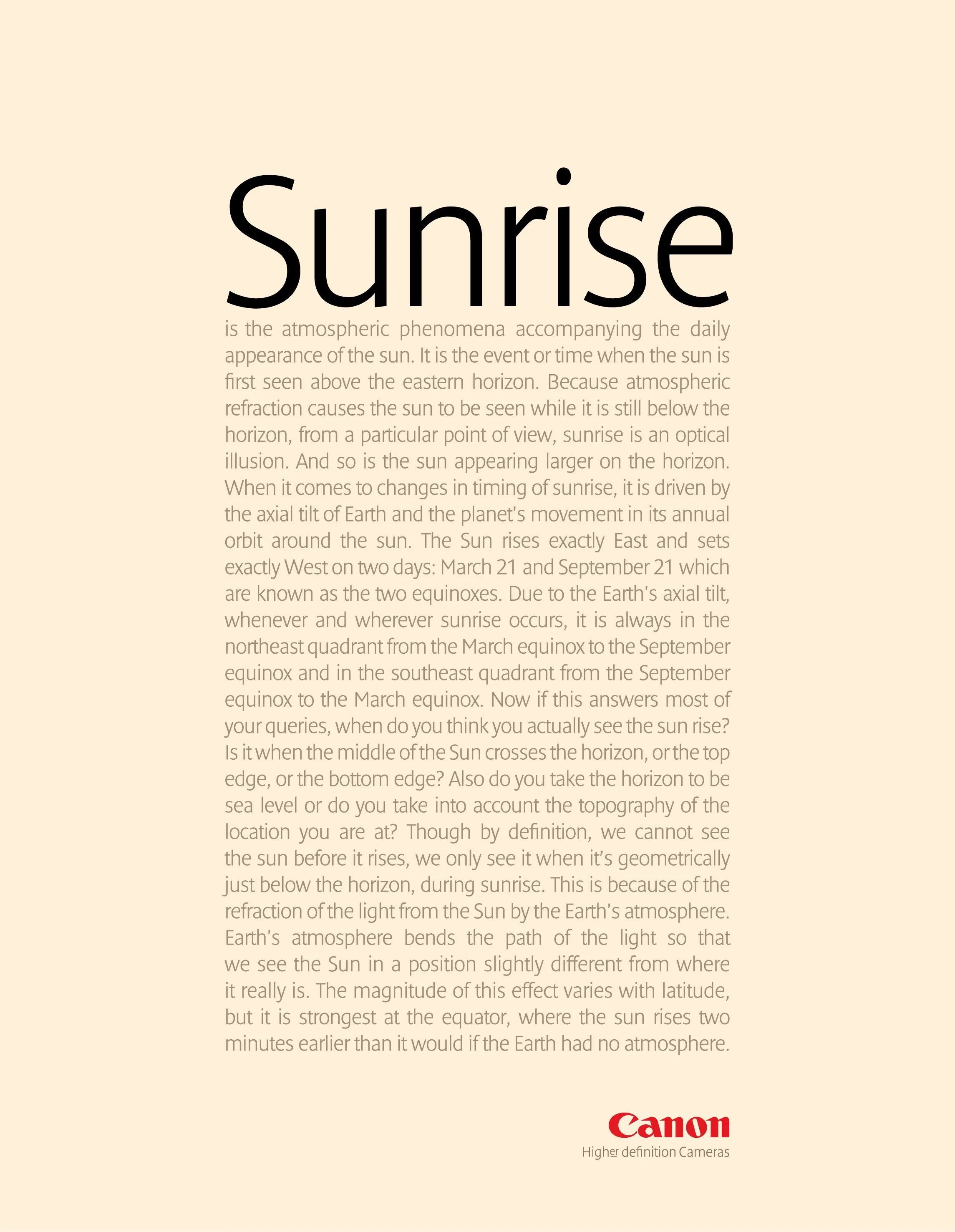 Sunrise

is the atmospheric phenomena accompanying the daily appearance of the sun. It is the event or time when the sun is first seen above the eastern horizon. Because atmospheric refraction causes the sun to be seen while it is still below the horizon, from a particular point of view, sunrise is an optical illusion. And so is the sun appearing larger on the horizon. When it comes to changes in timing of sunrise, it is driven by the axial tilt of Earth and the planet's movement in its annual orbit around the sun. The Sun rises exactly East and sets exactly West on two days: March 21 and September 21 which are known as the two equinoxes. Due to the Earth's axial tilt, whenever and wherever sunrise occurs, it is always in the northeast quadrant from the March equinox to the September equinox and in the southeast quadrant from the September equinox to the March equinox. Now if this answers most of your queries, when do you think you actually see the sun rise? Is it when the middle of the Sun crosses the horizon, or the top edge, or the bottom edge? Also do you take the horizon to be sea level or do you take into account the topography of the location you are at? Though by definition, we cannot see the sun before it rises, we only see it when it's geometrically just below the horizon, during sunrise. This is because of the refraction of the light from the Sun by the Earth's atmosphere. Earth's atmosphere bends the path of the light so that we see the Sun in a position slightly different from where it really is. The magnitude of this effect varies with latitude, but it is strongest at the equator, where the sun rises two minutes earlier than it would if the Earth had no atmosphere.

Canon
Higher definition Cameras